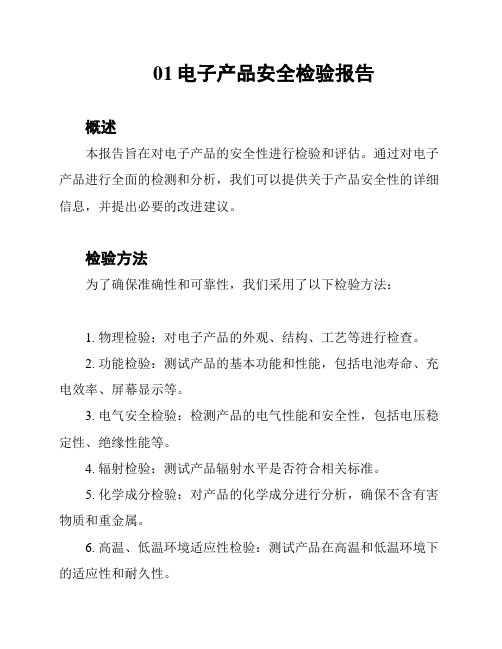 01 电子产品安全检验报告

概述

本报告旨在对电子产品的安全性进行检验和评估。通过对电子产品进行全面的检测和分析，我们可以提供关于产品安全性的详细信息，并提出必要的改进建议。

检验方法

为了确保准确性和可靠性，我们采用了以下检验方法：

1. 物理检验：对电子产品的外观、结构、工艺等进行检查。

2. 功能检验：测试产品的基本功能和性能，包括电池寿命、充电效率、屏幕显示等。

3. 电气安全检验：检测产品的电气性能和安全性，包括电压稳定性、绝缘性能等。

4. 辐射检验：测试产品辐射水平是否符合相关标准。

5. 化学成分检验：对产品的化学成分进行分析，确保不含有害物质和重金属。

6. 高温、低温环境适应性检验：测试产品在高温和低温环境下的适应性和耐久性。